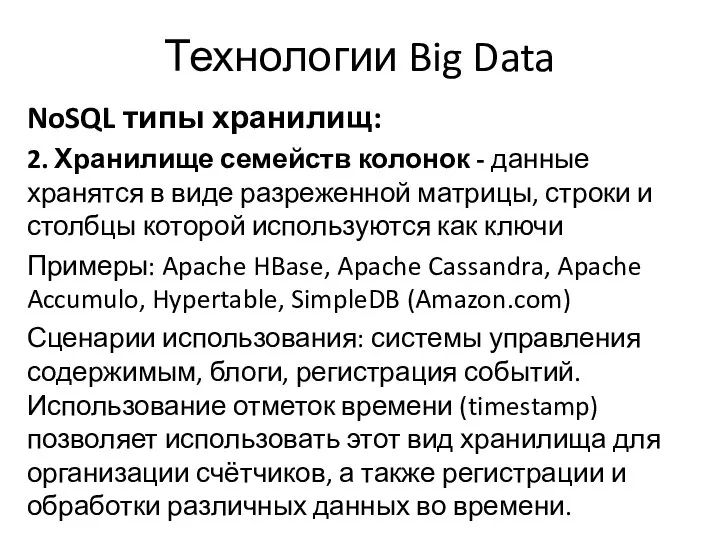 Технологии Big Data

NoSQL типы хранилищ:

2. Хранилище семейств колонок - данные хранятся в виде разреженной матрицы, строки и столбцы которой используются как ключи

Примеры: Apache HBase, Apache Cassandra, Apache Accumulo, Hypertable, SimpleDB (Amazon.com)

Сценарии использования: системы управления содержимым, блоги, регистрация событий. Использование отметок времени (timestamp) позволяет использовать этот вид хранилища для организации счётчиков, а также регистрации и обработки различных данных во времени.